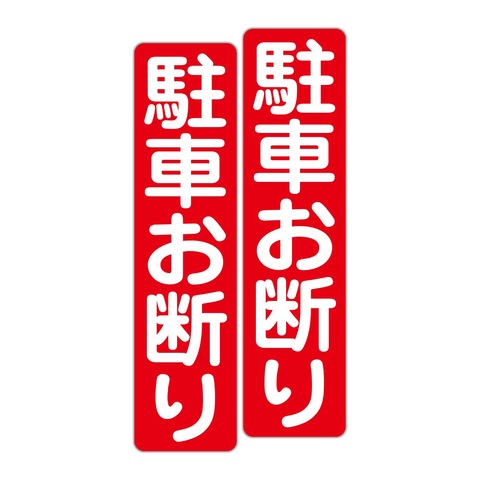 駐車お断り

駐車お断り